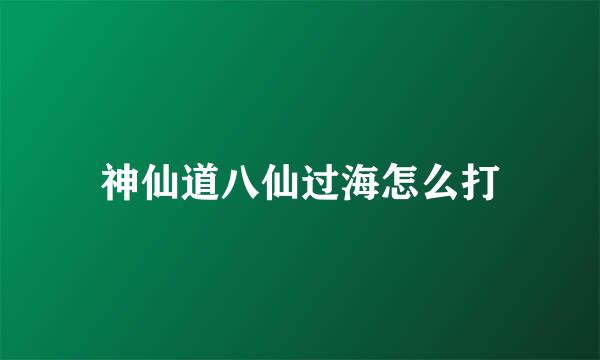 神仙道八仙过海怎么打